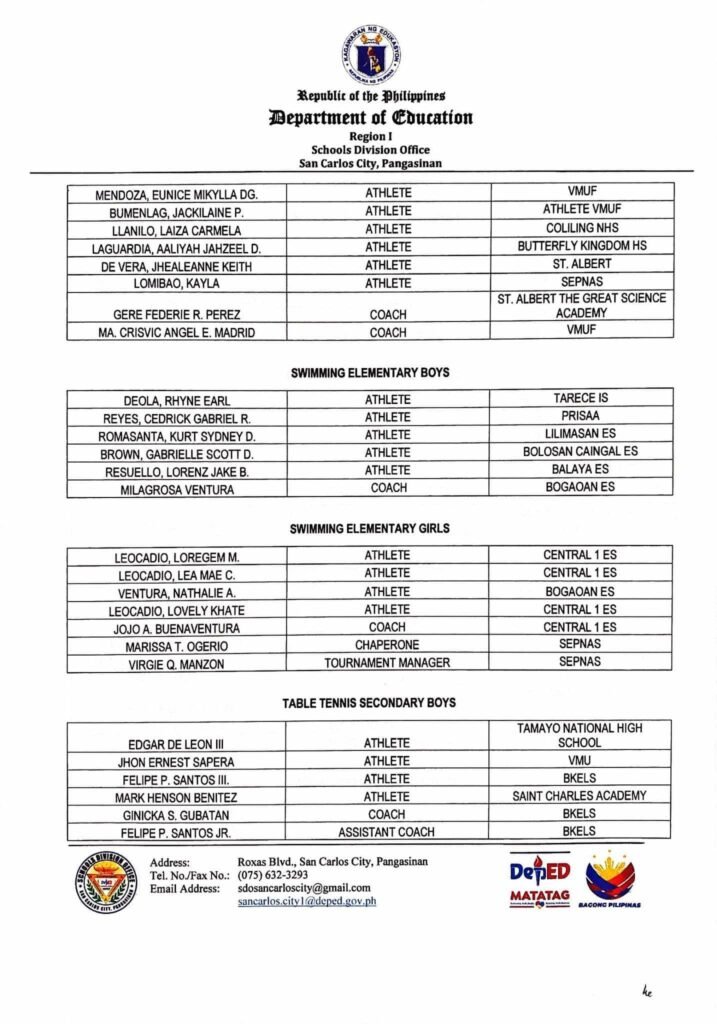 KAGAWARAN NG EDUKASYON

Republic of the Philippines
Department of Education
Region I
Schools Division Office
San Carlos City, Pangasinan

| | | |
|---|---|---|
| MENDOZA, EUNICE MIKYLLA DG. | ATHLETE | VMUF |
| BUMENLAG, JACKILAINE P. | ATHLETE | ATHLETE VMUF |
| LLANILO, LAIZA CARMELA | ATHLETE | COLILING NHS |
| LAGUARDIA, AALIYAH JAHZEEL D. | ATHLETE | BUTTERFLY KINGDOM HS |
| DE VERA, JHEALEANNE KEITH | ATHLETE | ST. ALBERT |
| LOMIBAO, KAYLA | ATHLETE | SEPNAS |
| GERE FEDERIE R. PEREZ | COACH | ST. ALBERT THE GREAT SCIENCE ACADEMY |
| MA. CRISVIC ANGEL E. MADRID | COACH | VMUF |

SWIMMING ELEMENTARY BOYS

| | | |
|---|---|---|
| DEOLA, RHYNE EARL | ATHLETE | TARECE IS |
| REYES, CEDRICK GABRIEL R. | ATHLETE | PRISAA |
| ROMASANTA, KURT SYDNEY D. | ATHLETE | LILIMASAN ES |
| BROWN, GABRIELLE SCOTT D. | ATHLETE | BOLOSAN CAINGAL ES |
| RESUELLO, LORENZ JAKE B. | ATHLETE | BALAYA ES |
| MILAGROSA VENTURA | COACH | BOGAOAN ES |

SWIMMING ELEMENTARY GIRLS

| | | |
|---|---|---|
| LEOCADIO, LOREGEM M. | ATHLETE | CENTRAL 1 ES |
| LEOCADIO, LEA MAE C. | ATHLETE | CENTRAL 1 ES |
| VENTURA, NATHALIE A. | ATHLETE | BOGAOAN ES |
| LEOCADIO, LOVELY KHATE | ATHLETE | CENTRAL 1 ES |
| JOJO A. BUENAVENTURA | COACH | CENTRAL 1 ES |
| MARISSA T. OGERIO | CHAPERONE | SEPNAS |
| VIRGIE Q. MANZON | TOURNAMENT MANAGER | SEPNAS |

TABLE TENNIS SECONDARY BOYS

| | | |
|---|---|---|
| EDGAR DE LEON III | ATHLETE | TAMAYO NATIONAL HIGH SCHOOL |
| JHON ERNEST SAPERA | ATHLETE | VMU |
| FELIPE P. SANTOS III. | ATHLETE | BKELS |
| MARK HENSON BENITEZ | ATHLETE | SAINT CHARLES ACADEMY |
| GINICKA S. GUBATAN | COACH | BKELS |
| FELIPE P. SANTOS JR. | ASSISTANT COACH | BKELS |

Address: Roxas Blvd., San Carlos City, Pangasinan
Tel. No./Fax No.: (075) 632-3293
Email Address: sdosancarloscity@gmail.com
sancarlos.city1@deped.gov.ph

DepED MATATAG
BAGONG PILIPINAS

ke